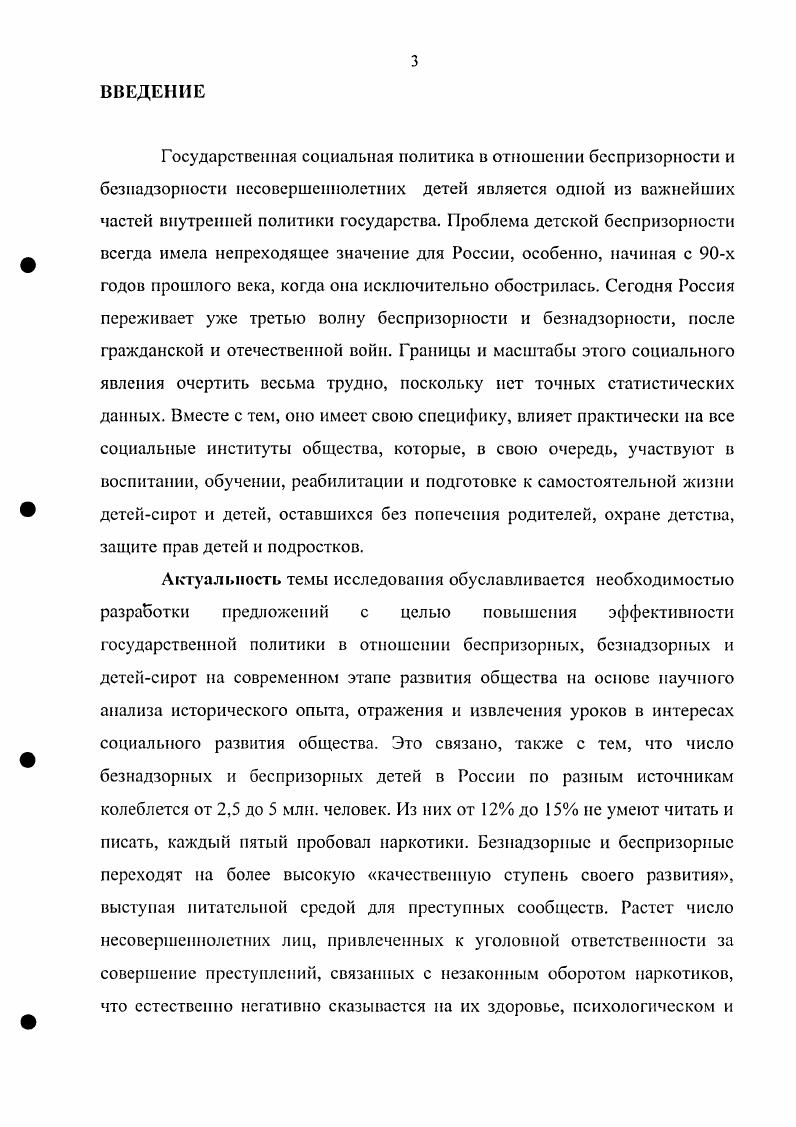 3

ВВЕДЕНИЕ

Государственная социальная политика в отношении беспризорности и безнадзорности несовершеннолетних детей является одной из важнейших частей внутренней политики государства. Проблема детской беспризорности всегда имела непреходящее значение для России, особенно, начиная с 90-х годов прошлого века, когда она исключительно обострилась. Сегодня Россия переживает уже третью волну беспризорности и безнадзорности, после гражданской и отечественной войн. Границы и масштабы этого социального явления очертить весьма трудно, поскольку нет точных статистических данных. Вместе с тем, оно имеет свою специфику, влияет практически на все социальные институты общества, которые, в свою очередь, участвуют в воспитании, обучении, реабилитации и подготовке к самостоятельной жизни детей-сирот и детей, оставшихся без попечения родителей, охране детства, защите прав детей и подростков.

Актуальность темы исследования обуславливается необходимостью разработки предложений с целью повышения эффективности государственной политики в отношении беспризорных, безнадзорных и детей-сирот на современном этапе развития общества на основе научного анализа исторического опыта, отражения и извлечения уроков в интересах социального развития общества. Это связано, также с тем, что число безнадзорных и беспризорных детей в России по разным источникам колеблется от 2,5 до 5 млн. человек. Из них от 12% до 15% не умеют читать и писать, каждый пятый пробовал наркотики. Безнадзорные и беспризорные переходят на более высокую «качественную ступень своего развития», выступая питательной средой для преступных сообществ. Растет число несовершеннолетних лиц, привлеченных к уголовной ответственности за совершение преступлений, связанных с незаконным оборотом наркотиков, что естественно негативно сказывается на их здоровье, психологическом и